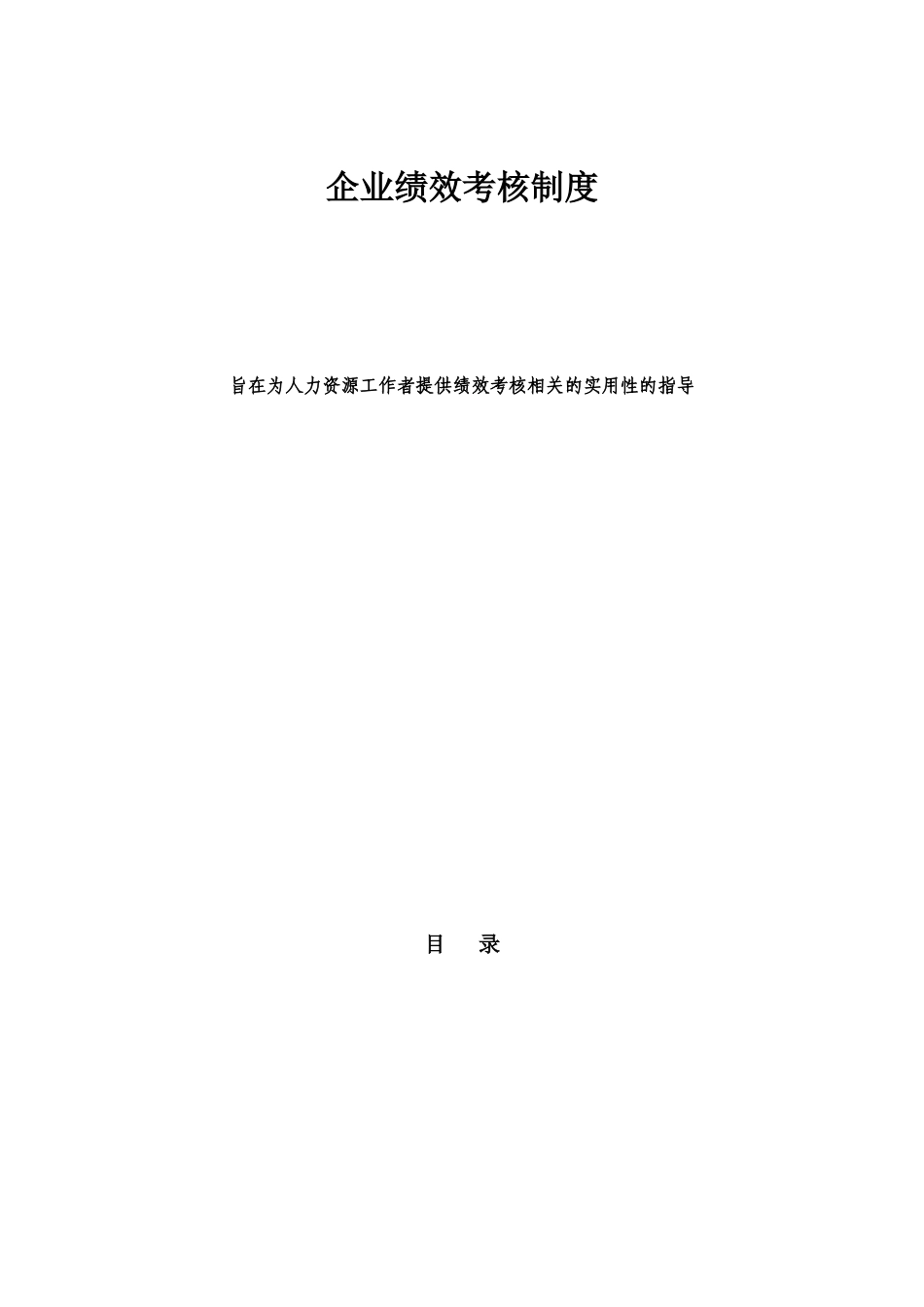 企业绩效考核制度

旨在为人力资源工作者提供绩效考核相关的实用性的指导

目 录